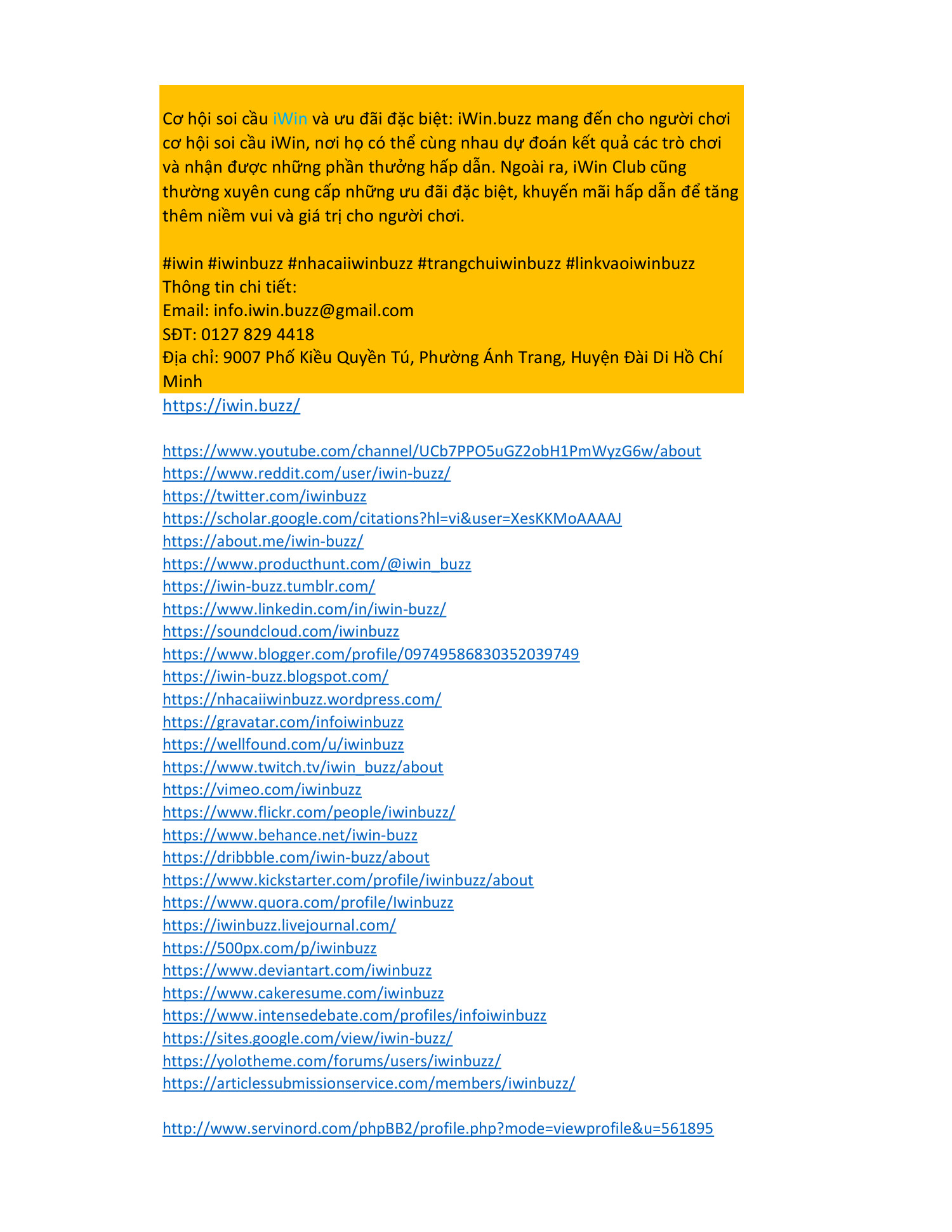 Cơ hội soi cầu iWin và ưu đãi đặc biệt: iWin.buzz mang đến cho người chơi cơ hội soi cầu iWin, nơi họ có thể cùng nhau dự đoán kết quả các trò chơi và nhận được những phần thưởng hấp dẫn. Ngoài ra, iWin Club cũng thường xuyên cung cấp những ưu đãi đặc biệt, khuyến mãi hấp dẫn để tăng thêm niềm vui và giá trị cho người chơi.

#iwin #iwinbuzz #nhacaiiwinbuzz #trangchuiwinbuzz #linkvaoiwinbuzz
Thông tin chi tiết:
Email: info.iwin.buzz@gmail.com
SĐT: 0127 829 4418
Địa chỉ: 9007 Phố Kiều Quyền Tú, Phường Ánh Trang, Huyện Đài Di Hồ Chí Minh
https://iwin.buzz/

https://www.youtube.com/channel/UCb7PPO5uGZ2obH1PmWyzG6w/about
https://www.reddit.com/user/iwin-buzz/
https://twitter.com/iwinbuzz
https://scholar.google.com/citations?hl=vi&user=XesKKMoAAAAJ
https://about.me/iwin-buzz/
https://www.producthunt.com/@iwin_buzz
https://iwin-buzz.tumblr.com/
https://www.linkedin.com/in/iwin-buzz/
https://soundcloud.com/iwinbuzz
https://www.blogger.com/profile/09749586830352039749
https://iwin-buzz.blogspot.com/
https://nhacaiiwinbuzz.wordpress.com/
https://gravatar.com/infoiwinbuzz
https://wellfound.com/u/iwinbuzz
https://www.twitch.tv/iwin_buzz/about
https://vimeo.com/iwinbuzz
https://www.flickr.com/people/iwinbuzz/
https://www.behance.net/iwin-buzz
https://dribbble.com/iwin-buzz/about
https://www.kickstarter.com/profile/iwinbuzz/about
https://www.quora.com/profile/Iwinbuzz
https://iwinbuzz.livejournal.com/
https://500px.com/p/iwinbuzz
https://www.deviantart.com/iwinbuzz
https://www.cakeresume.com/iwinbuzz
https://www.intensedebate.com/profiles/infoiwinbuzz
https://sites.google.com/view/iwin-buzz/
https://yolotheme.com/forums/users/iwinbuzz/
https://articlessubmissionservice.com/members/iwinbuzz/

http://www.servinord.com/phpBB2/profile.php?mode=viewprofile&u=561895